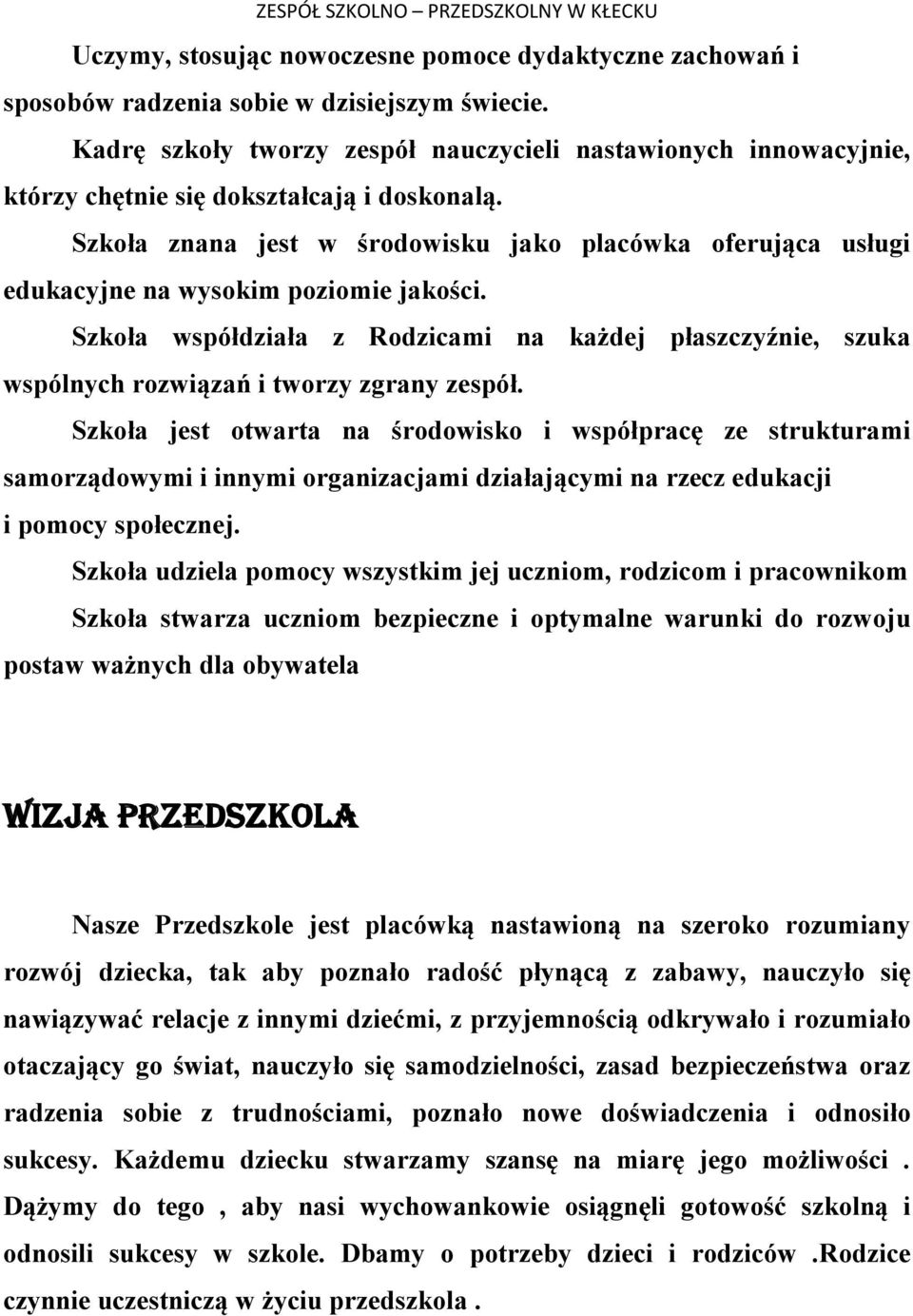 ZESPÓŁ SZKOLNO – PRZEDSZKOLNY W KŁECKU

Uczymy, stosując nowoczesne pomoce dydaktyczne zachowań i sposobów radzenia sobie w dzisiejszym świecie.

Kadrę szkoły tworzy zespół nauczycieli nastawionych innowacyjnie, którzy chętnie się dokształcają i doskonalą.

Szkoła znana jest w środowisku jako placówka oferująca usługi edukacyjne na wysokim poziomie jakości.

Szkoła współdziała z Rodzicami na każdej płaszczyźnie, szuka wspólnych rozwiązań i tworzy zgrany zespół.

Szkoła jest otwarta na środowisko i współpracę ze strukturami samorządowymi i innymi organizacjami działającymi na rzecz edukacji i pomocy społecznej.

Szkoła udziela pomocy wszystkim jej uczniom, rodzicom i pracownikom

Szkoła stwarza uczniom bezpieczne i optymalne warunki do rozwoju postaw ważnych dla obywatela

WIZJA PRZEDSZKOLA

Nasze Przedszkole jest placówką nastawioną na szeroko rozumiany rozwój dziecka, tak aby poznało radość płynącą z zabawy, nauczyło się nawiązywać relacje z innymi dziećmi, z przyjemnością odkrywało i rozumiało otaczający go świat, nauczyło się samodzielności, zasad bezpieczeństwa oraz radzenia sobie z trudnościami, poznało nowe doświadczenia i odnosiło sukcesy. Każdemu dziecku stwarzamy szansę na miarę jego możliwości . Dążymy do tego , aby nasi wychowankowie osiągnęli gotowość szkolną i odnosili sukcesy w szkole. Dbamy o potrzeby dzieci i rodziców .Rodzice czynnie uczestniczą w życiu przedszkola .